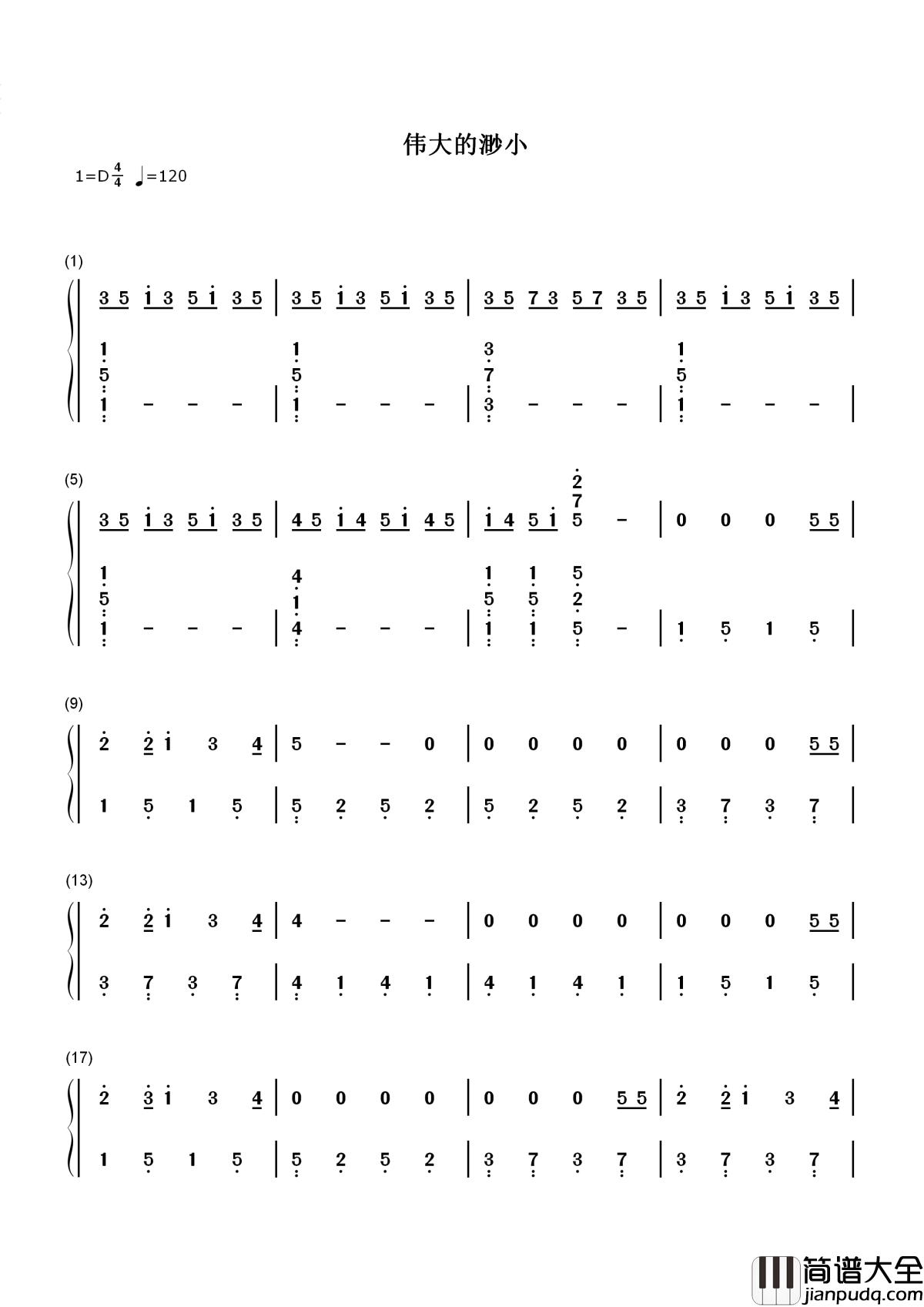 伟大的渺小

1=D $\frac{4}{4}$ ♩=120

(1)

3 5 i 3 5 i 3 5 | 3 5 i 3 5 i 3 5 | 3 5 7 3 5 7 3 5 | 3 5 i 3 5 i 3 5 |

1 5 1 - - - | 1 5 1 - - - | 3 7 3 - - - | 1 5 1 - - - |

(5)

3 5 i 3 5 i 3 5 | 4 5 i 4 5 i 4 5 | i 4 5 i 2 7 5 - | 0 0 0 5 5 |

1 5 1 - - - | 4 1 4 - - - | 1 5 1 1 5 1 5 2 5 - | 1 5 1 5 |

(9)

2 2 i 3 4 | 5 - - 0 | 0 0 0 0 | 0 0 0 5 5 |

1 5 1 5 | 5 2 5 2 | 5 2 5 2 | 3 7 3 7 |

(13)

2 2 i 3 4 | 4 - - - | 0 0 0 0 | 0 0 0 5 5 |

3 7 3 7 | 4 1 4 1 | 4 1 4 1 | 1 5 1 5 |

(17)

2 3 i 3 4 | 0 0 0 0 | 0 0 0 5 5 | 2 2 i 3 4 |

1 5 1 5 | 5 2 5 2 | 3 7 3 7 | 3 7 3 7 |

简谱大全
jianpudq.com